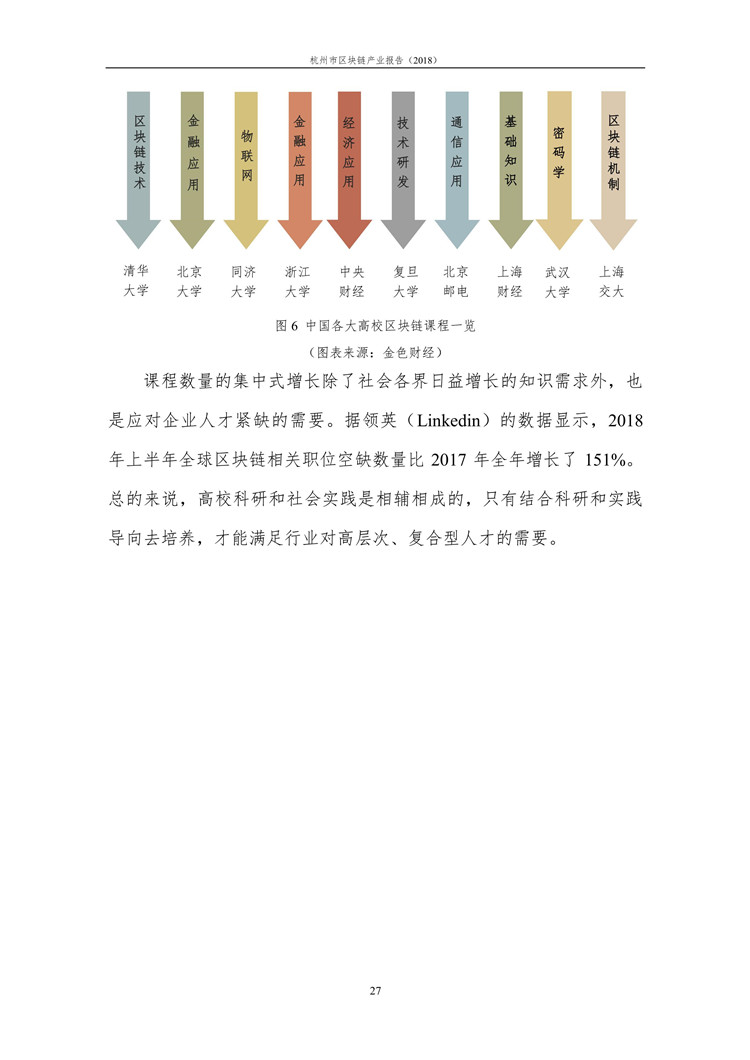 杭州市区块链产业报告（2018）

区块链技术

金融应用

物联网

金融应用

经济应用

技术研发

通信应用

基础知识

密码学

区块链机制

清华大学

北京大学

同济大学

浙江大学

中央财经

复旦大学

北京邮电

上海财经

武汉大学

上海交大

图6 中国各大高校区块链课程一览

（图表来源：金色财经）

课程数量的集中式增长除了社会各界日益增长的知识需求外，也是应对企业人才紧缺的需要。据领英（Linkedin）的数据显示，2018年上半年全球区块链相关职位空缺数量比2017年全年增长了151%。总的来说，高校科研和社会实践是相辅相成的，只有结合科研和实践导向去培养，才能满足行业对高层次、复合型人才的需要。

27